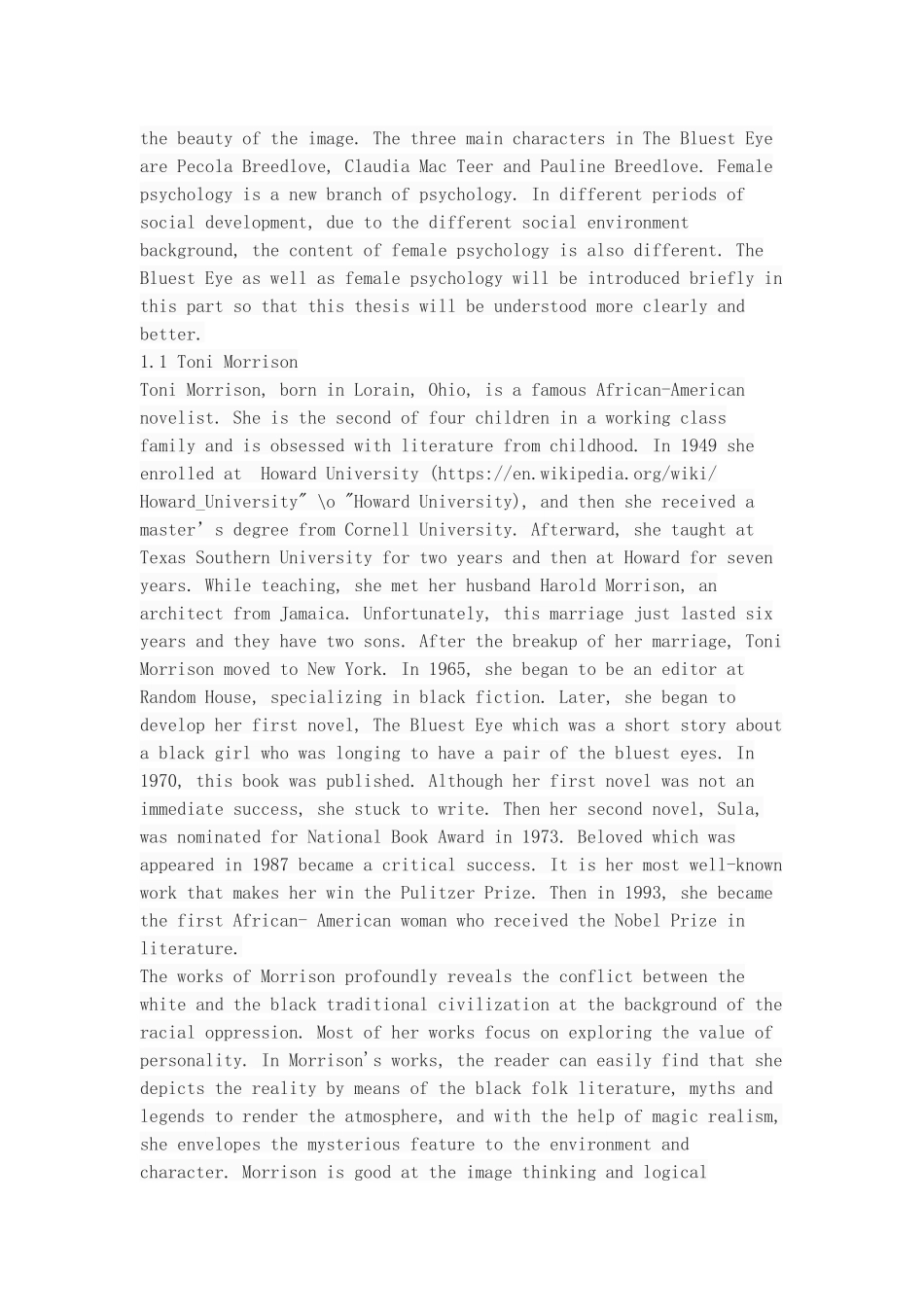 the beauty of the image. The three main characters in The Bluest Eye are Pecola Breedlove, Claudia Mac Teer and Pauline Breedlove. Female psychology is a new branch of psychology. In different periods of social development, due to the different social environment background, the content of female psychology is also different. The Bluest Eye as well as female psychology will be introduced briefly in this part so that this thesis will be understood more clearly and better.

1.1 Toni Morrison

Toni Morrison, born in Lorain, Ohio, is a famous African-American novelist. She is the second of four children in a working class family and is obsessed with literature from childhood. In 1949 she enrolled at Howard University (https://en.wikipedia.org/wiki/Howard_University" \o "Howard University), and then she received a master' s degree from Cornell University. Afterward, she taught at Texas Southern University for two years and then at Howard for seven years. While teaching, she met her husband Harold Morrison, an architect from Jamaica. Unfortunately, this marriage just lasted six years and they have two sons. After the breakup of her marriage, Toni Morrison moved to New York. In 1965, she began to be an editor at Random House, specializing in black fiction. Later, she began to develop her first novel, The Bluest Eye which was a short story about a black girl who was longing to have a pair of the bluest eyes. In 1970, this book was published. Although her first novel was not an immediate success, she stuck to write. Then her second novel, Sula, was nominated for National Book Award in 1973. Beloved which was appeared in 1987 became a critical success. It is her most well-known work that makes her win the Pulitzer Prize. Then in 1993, she became the first African- American woman who received the Nobel Prize in literature.

The works of Morrison profoundly reveals the conflict between the white and the black traditional civilization at the background of the racial oppression. Most of her works focus on exploring the value of personality. In Morrison's works, the reader can easily find that she depicts the reality by means of the black folk literature, myths and legends to render the atmosphere, and with the help of magic realism, she envelopes the mysterious feature to the environment and character. Morrison is good at the image thinking and logical